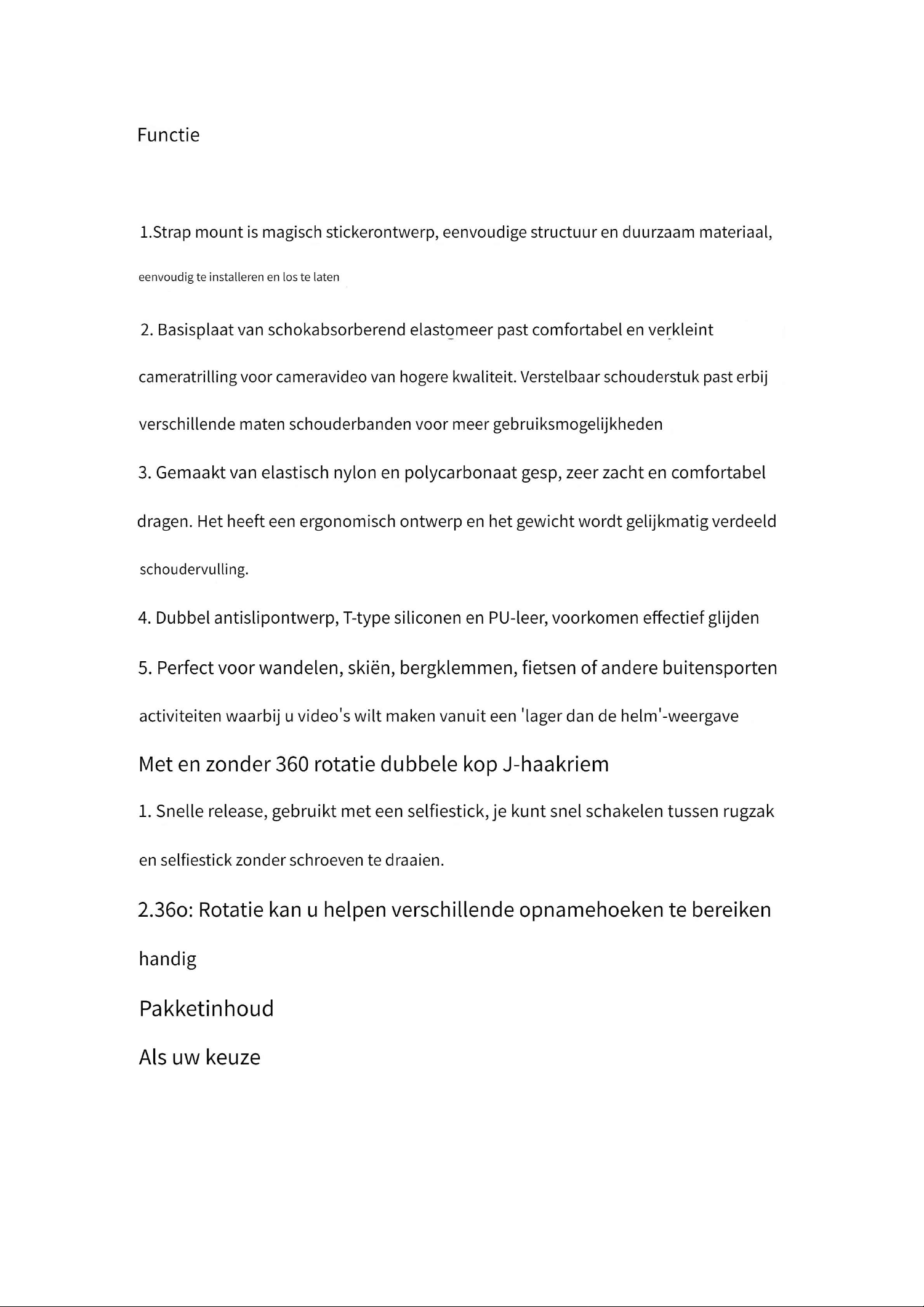 Functie

1.Strap mount is magisch stickerontwerp, eenvoudige structuur en duurzaam materiaal, eenvoudig te installeren en los te laten

2. Basisplaat van schokabsorberend elastomeer past comfortabel en verkleint cameratrilling voor cameravideo van hogere kwaliteit. Verstelbaar schouderstuk past erbij verschillende maten schouderbanden voor meer gebruiksmogelijkheden

3. Gemaakt van elastisch nylon en polycarbonaat gesp, zeer zacht en comfortabel dragen. Het heeft een ergonomisch ontwerp en het gewicht wordt gelijkmatig verdeeld schoudervulling.

4. Dubbel antislipontwerp, T-type siliconen en PU-leer, voorkomen effectief glijden

5. Perfect voor wandelen, skiën, bergklemmen, fietsen of andere buitensporten activiteiten waarbij u video's wilt maken vanuit een 'lager dan de helm'-weergave

Met en zonder 360 rotatie dubbele kop J-haakriem

1. Snelle release, gebruikt met een selfiestick, je kunt snel schakelen tussen rugzak en selfiestick zonder schroeven te draaien.

2.36o: Rotatie kan u helpen verschillende opnamehoeken te bereiken handig

Pakketinhoud

Als uw keuze